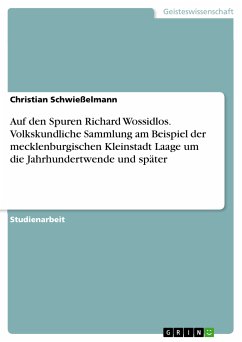 Geisteswissenschaft

Christian Schwießelmann

Auf den Spuren Richard Wossidlos. Volkskundliche Sammlung am Beispiel der mecklenburgischen Kleinstadt Laage um die Jahrhundertwende und später

Studienarbeit

GRIN